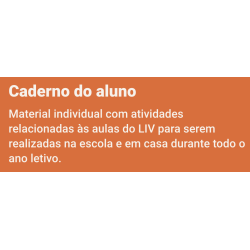 Caderno do aluno

Material individual com atividades relacionadas às aulas do LIV para serem realizadas na escola e em casa durante todo o ano letivo.